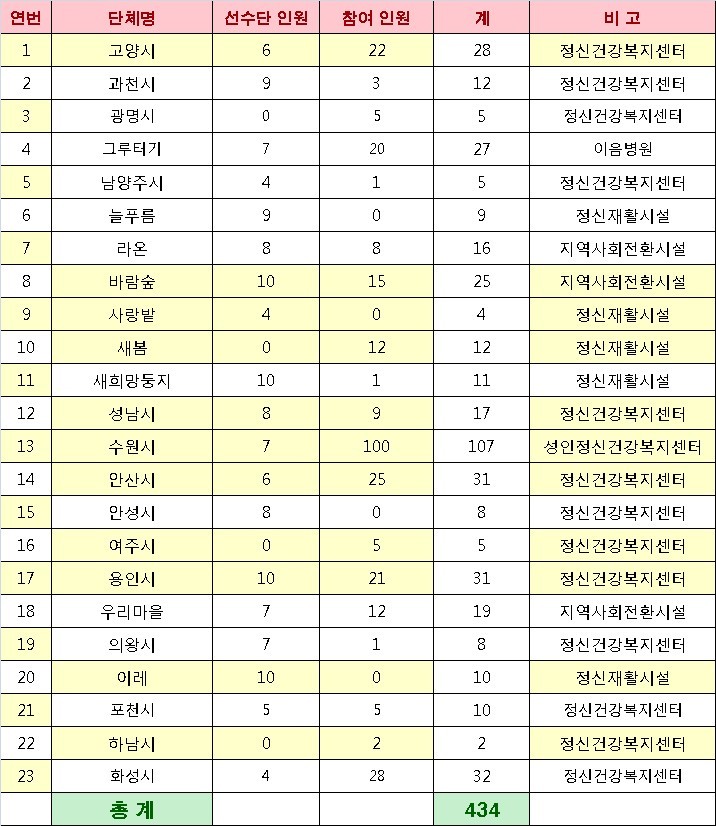 | 연번 | 단체명 | 선수단 인원 | 참여 인원 | 계 | 비 고 |
|---|---|---|---|---|---|
| 1 | 고양시 | 6 | 22 | 28 | 정신건강복지센터 |
| 2 | 과천시 | 9 | 3 | 12 | 정신건강복지센터 |
| 3 | 광명시 | 0 | 5 | 5 | 정신건강복지센터 |
| 4 | 그루터기 | 7 | 20 | 27 | 이음병원 |
| 5 | 남양주시 | 4 | 1 | 5 | 정신건강복지센터 |
| 6 | 늘푸름 | 9 | 0 | 9 | 정신재활시설 |
| 7 | 라온 | 8 | 8 | 16 | 지역사회전환시설 |
| 8 | 바람숲 | 10 | 15 | 25 | 지역사회전환시설 |
| 9 | 사랑밭 | 4 | 0 | 4 | 정신재활시설 |
| 10 | 새봄 | 0 | 12 | 12 | 정신재활시설 |
| 11 | 새희망둥지 | 10 | 1 | 11 | 정신재활시설 |
| 12 | 성남시 | 8 | 9 | 17 | 정신건강복지센터 |
| 13 | 수원시 | 7 | 100 | 107 | 성인정신건강복지센터 |
| 14 | 안산시 | 6 | 25 | 31 | 정신건강복지센터 |
| 15 | 안성시 | 8 | 0 | 8 | 정신건강복지센터 |
| 16 | 여주시 | 0 | 5 | 5 | 정신건강복지센터 |
| 17 | 용인시 | 10 | 21 | 31 | 정신건강복지센터 |
| 18 | 우리마을 | 7 | 12 | 19 | 지역사회전환시설 |
| 19 | 의왕시 | 7 | 1 | 8 | 정신건강복지센터 |
| 20 | 이레 | 10 | 0 | 10 | 정신재활시설 |
| 21 | 포천시 | 5 | 5 | 10 | 정신건강복지센터 |
| 22 | 하남시 | 0 | 2 | 2 | 정신건강복지센터 |
| 23 | 화성시 | 4 | 28 | 32 | 정신건강복지센터 |
| | 총 계 | | | 434 | |